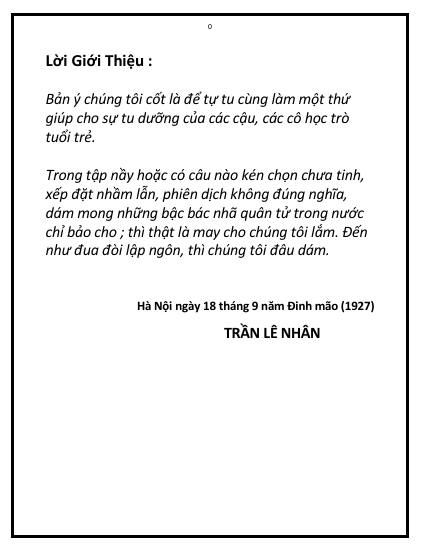 0

Lời Giới Thiệu :

Bản ý chúng tôi cốt là để tự tu cùng làm một thứ giúp cho sự tu dưỡng của các cậu, các cô học trò tuổi trẻ.

Trong tập nầy hoặc có câu nào kén chọn chưa tinh, xếp đặt nhầm lẫn, phiên dịch không đúng nghĩa, dám mong những bậc bác nhã quân tử trong nước chỉ bảo cho ; thì thật là may cho chúng tôi lắm. Đến như đua đòi lập ngôn, thì chúng tôi đâu dám.

Hà Nội ngày 18 tháng 9 năm Đinh mão (1927)

TRẦN LÊ NHÂN